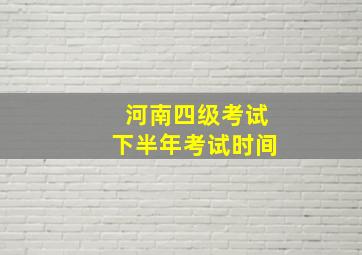 河南四级考试
下半年考试时间